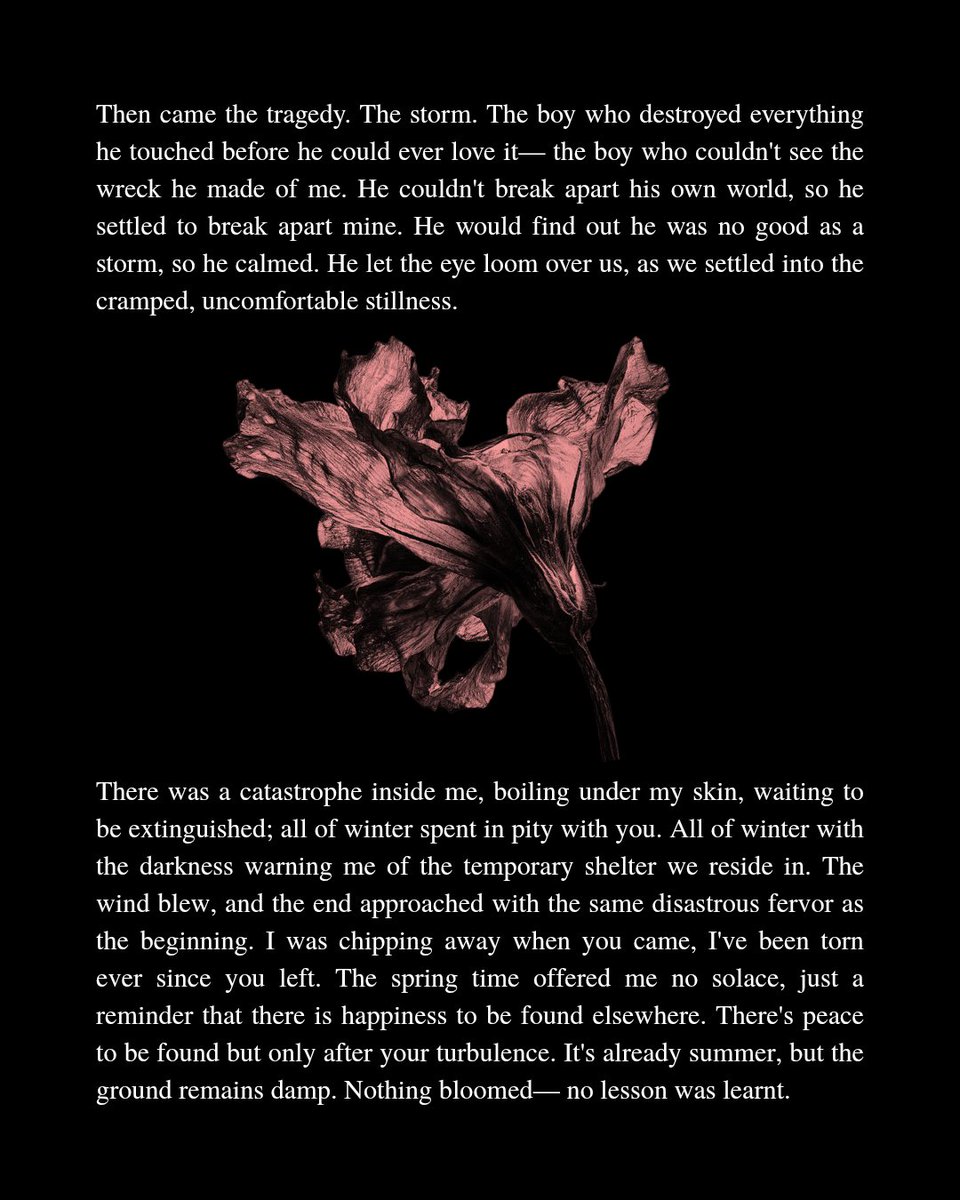 Then came the tragedy. The storm. The boy who destroyed everything he touched before he could ever love it— the boy who couldn't see the wreck he made of me. He couldn't break apart his own world, so he settled to break apart mine. He would find out he was no good as a storm, so he calmed. He let the eye loom over us, as we settled into the cramped, uncomfortable stillness.

There was a catastrophe inside me, boiling under my skin, waiting to be extinguished; all of winter spent in pity with you. All of winter with the darkness warning me of the temporary shelter we reside in. The wind blew, and the end approached with the same disastrous fervor as the beginning. I was chipping away when you came, I've been torn ever since you left. The spring time offered me no solace, just a reminder that there is happiness to be found elsewhere. There's peace to be found but only after your turbulence. It's already summer, but the ground remains damp. Nothing bloomed— no lesson was learnt.